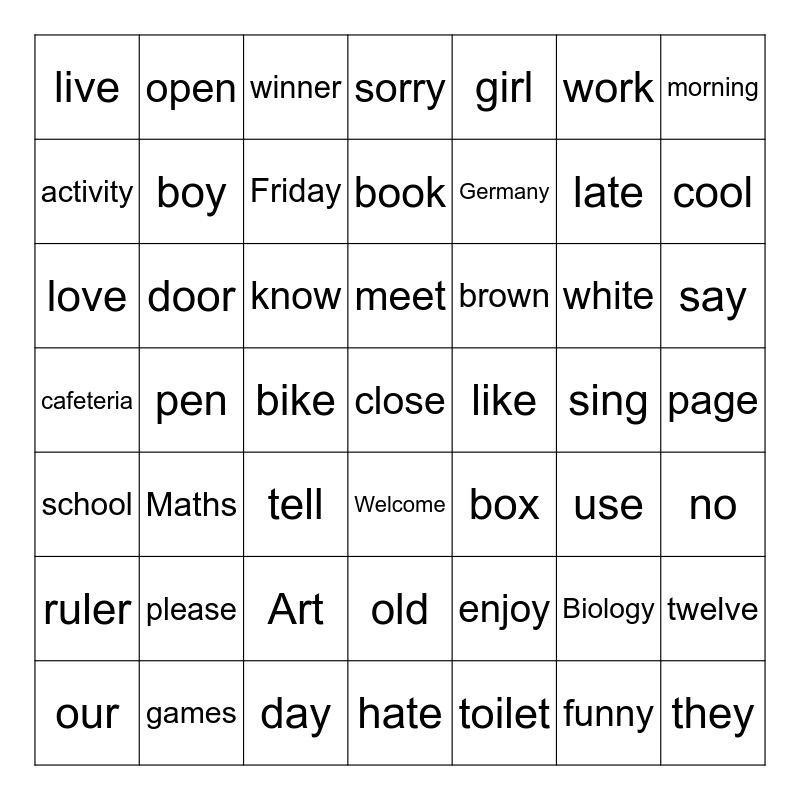 | live | open | winner | sorry | girl | work | morning |
|---|---|---|---|---|---|---|
| activity | boy | Friday | book | Germany | late | cool |
| love | door | know | meet | brown | white | say |
| cafeteria | pen | bike | close | like | sing | page |
| school | Maths | tell | Welcome | box | use | no |
| ruler | please | Art | old | enjoy | Biology | twelve |
| our | games | day | hate | toilet | funny | they |